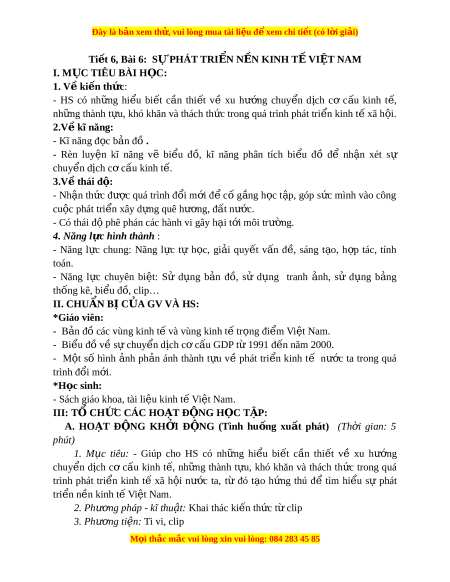 Đây là bản xem thử, vui lòng mua tài liệu để xem chi tiết (có lời giải)

Tiết 6, Bài 6: SỰ PHÁT TRIỂN NỀN KINH TẾ VIỆT NAM

I. MỤC TIÊU BÀI HỌC:

1. Về kiến thức:

- HS có những hiểu biết cần thiết về xu hướng chuyển dịch cơ cấu kinh tế, những thành tựu, khó khăn và thách thức trong quá trình phát triển kinh tế xã hội.

2.Về kĩ năng:

- Kĩ năng đọc bản đồ .

- Rèn luyện kĩ năng vẽ biểu đồ, kĩ năng phân tích biểu đồ để nhận xét sự chuyển dịch cơ cấu kinh tế.

3.Về thái độ:

- Nhận thức được quá trình đổi mới để cố gắng học tập, góp sức mình vào công cuộc phát triển xây dựng quê hương, đất nước.

- Có thái độ phê phán các hành vi gây hại tới môi trường.

4. Năng lực hình thành :

- Năng lực chung: Năng lực tự học, giải quyết vấn đề, sáng tạo, hợp tác, tính toán.

- Năng lực chuyên biệt: Sử dụng bản đồ, sử dụng tranh ảnh, sử dụng bảng thống kê, biểu đồ, clip…

II. CHUẨN BỊ CỦA GV VÀ HS:

*Giáo viên:

- Bản đồ các vùng kinh tế và vùng kinh tế trọng điểm Việt Nam.

- Biểu đồ về sự chuyển dịch cơ cấu GDP từ 1991 đến năm 2000.

- Một số hình ảnh phản ánh thành tựu về phát triển kinh tế nước ta trong quá trình đổi mới.

*Học sinh:

- Sách giáo khoa, tài liệu kinh tế Việt Nam.

III: TỔ CHỨC CÁC HOẠT ĐỘNG HỌC TẬP:

A. HOẠT ĐỘNG KHỞI ĐỘNG (Tình huống xuất phát) (Thời gian: 5 phút)

1. Mục tiêu: - Giúp cho HS có những hiểu biết cần thiết về xu hướng chuyển dịch cơ cấu kinh tế, những thành tựu, khó khăn và thách thức trong quá trình phát triển kinh tế xã hội nước ta, từ đó tạo hứng thú để tìm hiểu sự phát triển nền kinh tế Việt Nam.

2. Phương pháp - kĩ thuật: Khai thác kiến thức từ clip

3. Phương tiện: Ti vi, clip

Mọi thắc mắc vui lòng xin vui lòng: 084 283 45 85